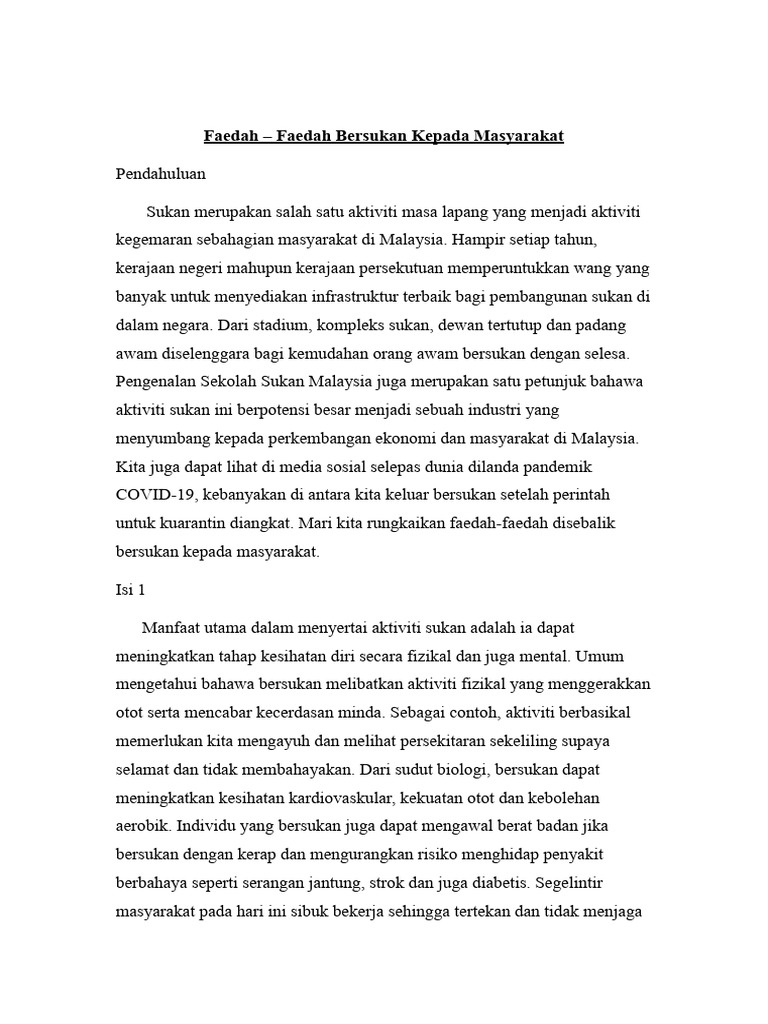 Faedah – Faedah Bersukan Kepada Masyarakat

Pendahuluan

Sukan merupakan salah satu aktiviti masa lapang yang menjadi aktiviti kegemaran sebahagian masyarakat di Malaysia. Hampir setiap tahun, kerajaan negeri mahupun kerajaan persekutuan memperuntukkan wang yang banyak untuk menyediakan infrastruktur terbaik bagi pembangunan sukan di dalam negara. Dari stadium, kompleks sukan, dewan tertutup dan padang awam diselenggara bagi kemudahan orang awam bersukan dengan selesa. Pengenalan Sekolah Sukan Malaysia juga merupakan satu petunjuk bahawa aktiviti sukan ini berpotensi besar menjadi sebuah industri yang menyumbang kepada perkembangan ekonomi dan masyarakat di Malaysia. Kita juga dapat lihat di media sosial selepas dunia dilanda pandemik COVID-19, kebanyakan di antara kita keluar bersukan setelah perintah untuk kuarantin diangkat. Mari kita rungkaikan faedah-faedah disebalik bersukan kepada masyarakat.

Isi 1

Manfaat utama dalam menyertai aktiviti sukan adalah ia dapat meningkatkan tahap kesihatan diri secara fizikal dan juga mental. Umum mengetahui bahawa bersukan melibatkan aktiviti fizikal yang menggerakkan otot serta mencabar kecerdasan minda. Sebagai contoh, aktiviti berbasikal memerlukan kita mengayuh dan melihat persekitaran sekeliling supaya selamat dan tidak membahayakan. Dari sudut biologi, bersukan dapat meningkatkan kesihatan kardiovaskular, kekuatan otot dan kebolehan aerobik. Individu yang bersukan juga dapat mengawal berat badan jika bersukan dengan kerap dan mengurangkan risiko menghidap penyakit berbahaya seperti serangan jantung, strok dan juga diabetis. Segelintir masyarakat pada hari ini sibuk bekerja sehingga tertekan dan tidak menjaga